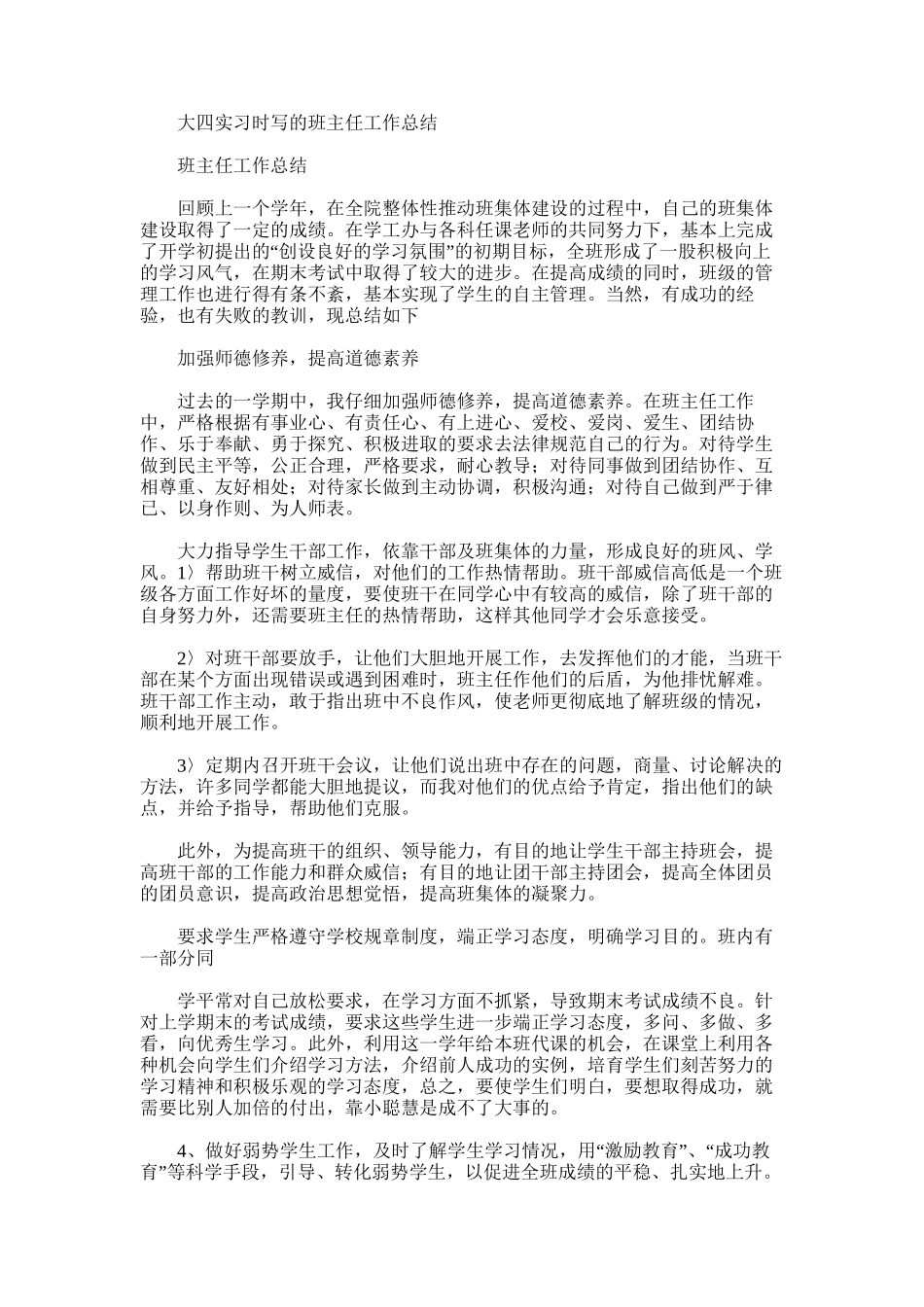 大四实习时写的班主任工作总结

班主任工作总结

回顾上一个学年，在全院整体性推动班集体建设的过程中，自己的班集体建设取得了一定的成绩。在学工办与各科任课老师的共同努力下，基本上完成了开学初提出的“创设良好的学习氛围”的初期目标，全班形成了一股积极向上的学习风气，在期末考试中取得了较大的进步。在提高成绩的同时，班级的管理工作也进行得有条不紊，基本实现了学生的自主管理。当然，有成功的经验，也有失败的教训，现总结如下

加强师德修养，提高道德素养

过去的一学期中，我仔细加强师德修养，提高道德素养。在班主任工作中，严格根据有事业心、有责任心、有上进心、爱校、爱岗、爱生、团结协作、乐于奉献、勇于探究、积极进取的要求去法律规范自己的行为。对待学生做到民主平等，公正合理，严格要求，耐心教导；对待同事做到团结协作、互相尊重、友好相处；对待家长做到主动协调，积极沟通；对待自己做到严于律己、以身作则、为人师表。

大力指导学生干部工作，依靠干部及班集体的力量，形成良好的班风、学风。1〉帮助班干树立威信，对他们的工作热情帮助。班干部威信高低是一个班级各方面工作好坏的量度，要使班干在同学心中有较高的威信，除了班干部的自身努力外，还需要班主任的热情帮助，这样其他同学才会乐意接受。

2〉对班干部要放手，让他们大胆地开展工作，去发挥他们的才能，当班干部在某个方面出现错误或遇到困难时，班主任作他们的后盾，为他排忧解难。班干部工作主动，敢于指出班中不良作风，使老师更彻底地了解班级的情况，顺利地开展工作。

3〉定期内召开班干会议，让他们说出班中存在的问题，商量、讨论解决的方法，许多同学都能大胆地提议，而我对他们的优点给予肯定，指出他们的缺点，并给予指导，帮助他们克服。

此外，为提高班干的组织、领导能力，有目的地让学生干部主持班会，提高班干部的工作能力和群众威信；有目的地让团干部主持团会，提高全体团员的团员意识，提高政治思想觉悟，提高班集体的凝聚力。

要求学生严格遵守学校规章制度，端正学习态度，明确学习目的。班内有一部分同

学平常对自己放松要求，在学习方面不抓紧，导致期末考试成绩不良。针对上学期末的考试成绩，要求这些学生进一步端正学习态度，多问、多做、多看，向优秀生学习。此外，利用这一学年给本班代课的机会，在课堂上利用各种机会向学生们介绍学习方法，介绍前人成功的实例，培育学生们刻苦努力的学习精神和积极乐观的学习态度，总之，要使学生们明白，要想取得成功，就需要比别人加倍的付出，靠小聪慧是成不了大事的。

4、做好弱势学生工作，及时了解学生学习情况，用“激励教育”、“成功教育”等科学手段，引导、转化弱势学生，以促进全班成绩的平稳、扎实地上升。